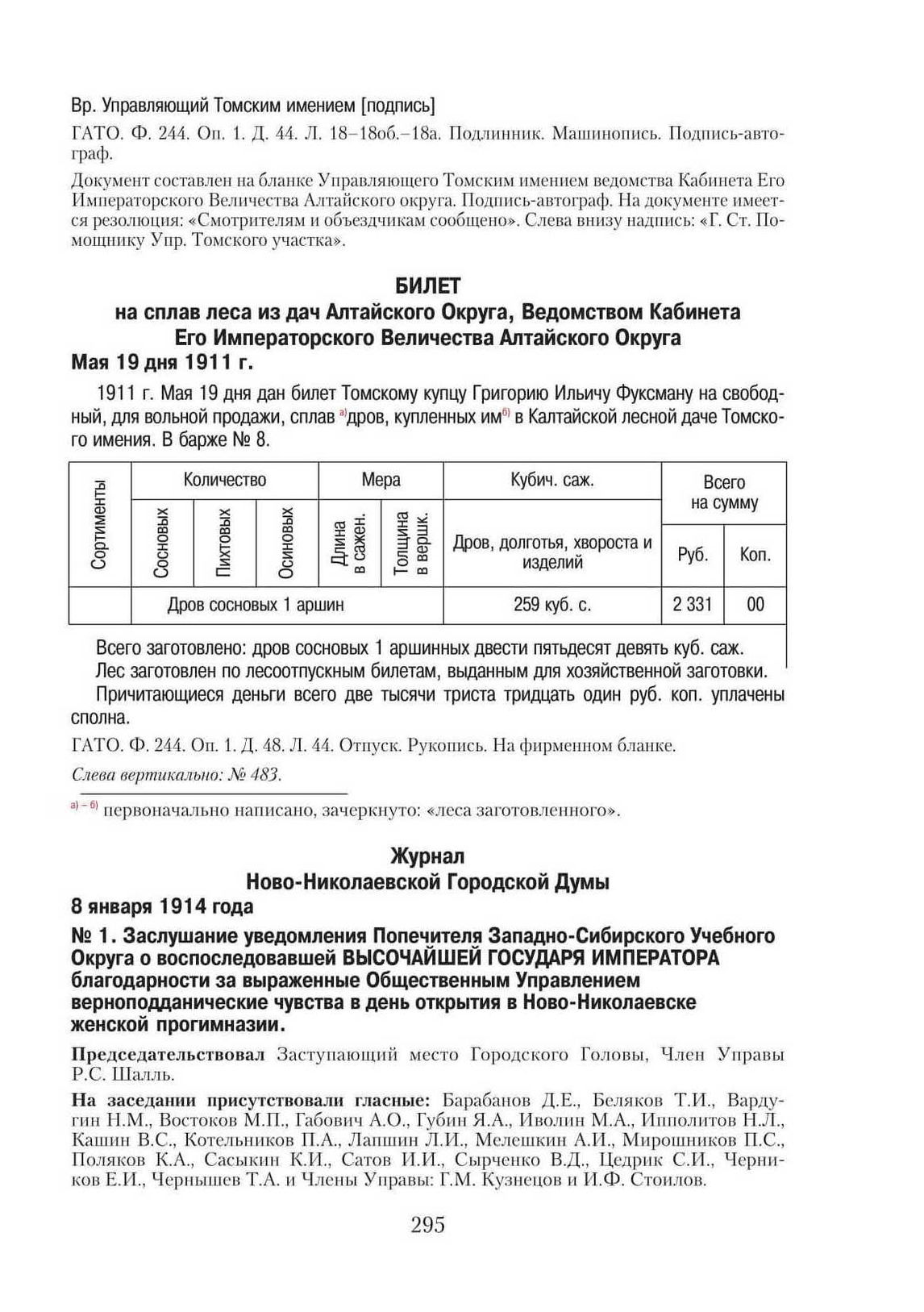 Вр. Управляющий Томским имением [подпись]

ГАТО. Ф. 244. Оп. 1. Д. 44. Л. 18–18об.–18а. Подлинник. Машинопись. Подпись-автограф.

Документ составлен на бланке Управляющего Томским имением ведомства Кабинета Его Императорского Величества Алтайского округа. Подпись-автограф. На документе имеется резолюция: «Смотрителям и объездчикам сообщено». Слева внизу надпись: «Г. Ст. Помощнику Упр. Томского участка».

БИЛЕТ
на сплав леса из дач Алтайского Округа, Ведомством Кабинета Его Императорского Величества Алтайского Округа
Мая 19 дня 1911 г.

1911 г. Мая 19 дня дан билет Томскому купцу Григорию Ильичу Фуксману на свободный, для вольной продажи, сплав $^{а)}$дров, купленных им$^{б)}$ в Калтайской лесной даче Томского имения. В барже № 8.

| Сортименты | Количество: Сосновых | Количество: Пихтовых | Количество: Осиновых | Мера: Длина в сажен. | Мера: Толщина в вершк. | Кубич. саж.: Дров, долготья, хвороста и изделий | Всего на сумму: Руб. | Всего на сумму: Коп. |
|---|---|---|---|---|---|---|---|---|
| | Дров сосновых 1 аршин | | | | | 259 куб. с. | 2 331 | 00 |

Всего заготовлено: дров сосновых 1 аршинных двести пятьдесят девять куб. саж.
Лес заготовлен по лесоотпускным билетам, выданным для хозяйственной заготовки.
Причитающиеся деньги всего две тысячи триста тридцать один руб. коп. уплачены сполна.

ГАТО. Ф. 244. Оп. 1. Д. 48. Л. 44. Отпуск. Рукопись. На фирменном бланке.

Слева вертикально: № 483.

$^{а) – б)}$ первоначально написано, зачеркнуто: «леса заготовленного».

Журнал
Ново-Николаевской Городской Думы
8 января 1914 года

№ 1. Заслушание уведомления Попечителя Западно-Сибирского Учебного Округа о воспоследовавшей ВЫСОЧАЙШЕЙ ГОСУДАРЯ ИМПЕРАТОРА благодарности за выраженные Общественным Управлением верноподданические чувства в день открытия в Ново-Николаевске женской прогимназии.

Председательствовал Заступающий место Городского Головы, Член Управы Р.С. Шалль.

На заседании присутствовали гласные: Барабанов Д.Е., Беляков Т.И., Вардугин Н.М., Востоков М.П., Габович А.О., Губин Я.А., Иволин М.А., Ипполитов Н.Л., Кашин В.С., Котельников П.А., Лапшин Л.И., Мелешкин А.И., Мирошников П.С., Поляков К.А., Сасыкин К.И., Сатов И.И., Сырченко В.Д., Цедрик С.И., Черников Е.И., Чернышев Т.А. и Члены Управы: Г.М. Кузнецов и И.Ф. Стоилов.

295